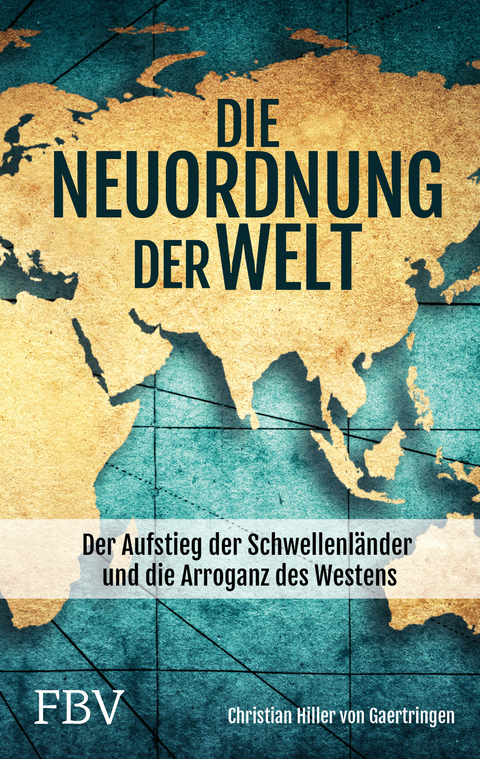 DIE
NEUORDNUNG
DER WELT

Der Aufstieg der Schwellenländer
und die Arroganz des Westens

FBV

Christian Hiller von Gaertringen